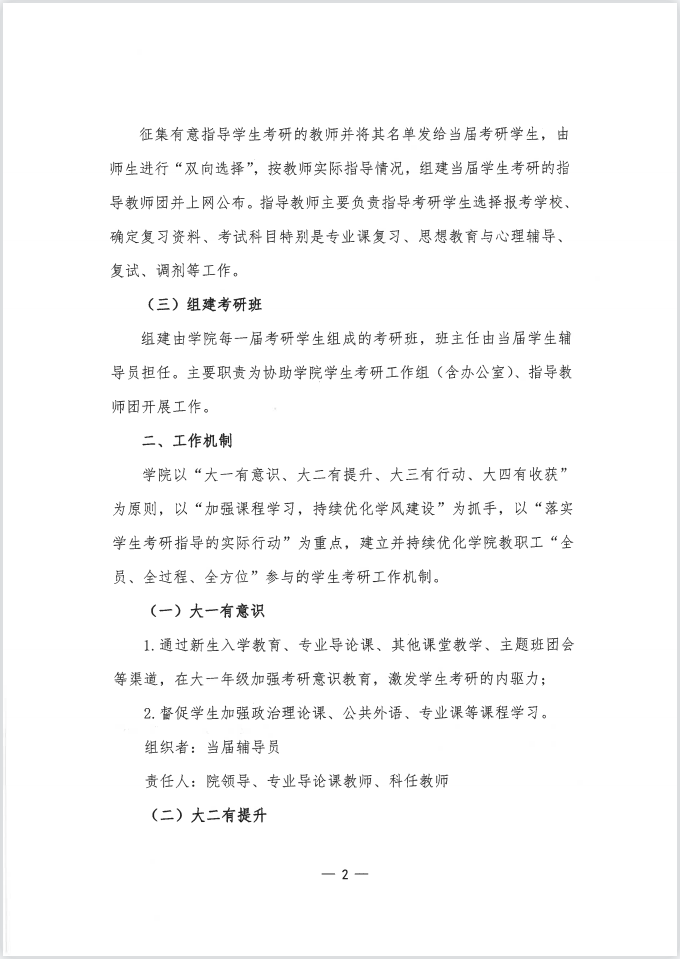 征集有意指导学生考研的教师并将其名单发给当届考研学生，由师生进行“双向选择”，按教师实际指导情况，组建当届学生考研的指导教师团并上网公布。指导教师主要负责指导考研学生选择报考学校、确定复习资料、考试科目特别是专业课复习、思想教育与心理辅导、复试、调剂等工作。

（三）组建考研班

组建由学院每一届考研学生组成的考研班，班主任由当届学生辅导员担任。主要职责为协助学院学生考研工作组（含办公室）、指导教师团开展工作。

二、工作机制

学院以“大一有意识、大二有提升、大三有行动、大四有收获”为原则，以“加强课程学习，持续优化学风建设”为抓手，以“落实学生考研指导的实际行动”为重点，建立并持续优化学院教职工“全员、全过程、全方位”参与的学生考研工作机制。

（一）大一有意识

1.通过新生入学教育、专业导论课、其他课堂教学、主题班团会等渠道，在大一年级加强考研意识教育，激发学生考研的内驱力；

2.督促学生加强政治理论课、公共外语、专业课等课程学习。

组织者：当届辅导员

责任人：院领导、专业导论课教师、科任教师

（二）大二有提升

— 2 —